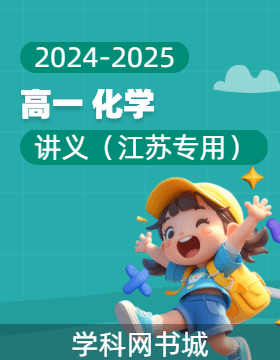 2024-2025

高一 化学

讲义（江苏专用）

学科网书城